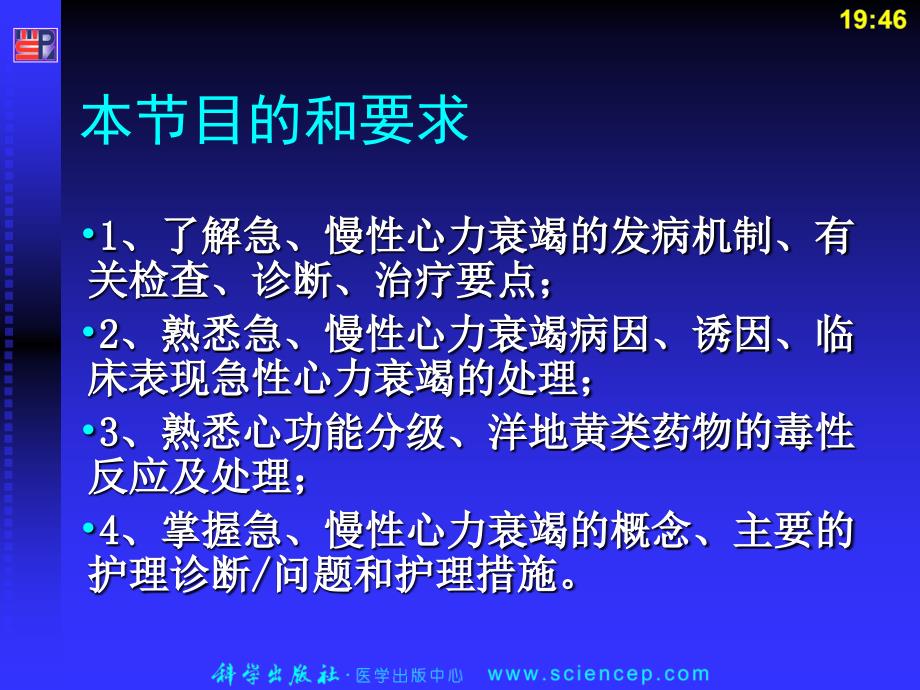 19:46

本节目的和要求

•1、了解急、慢性心力衰竭的发病机制、有关检查、诊断、治疗要点；

•2、熟悉急、慢性心力衰竭病因、诱因、临床表现急性心力衰竭的处理；

•3、熟悉心功能分级、洋地黄类药物的毒性反应及处理；

•4、掌握急、慢性心力衰竭的概念、主要的护理诊断/问题和护理措施。

科学出版社·医学出版中心 www.sciencep.com